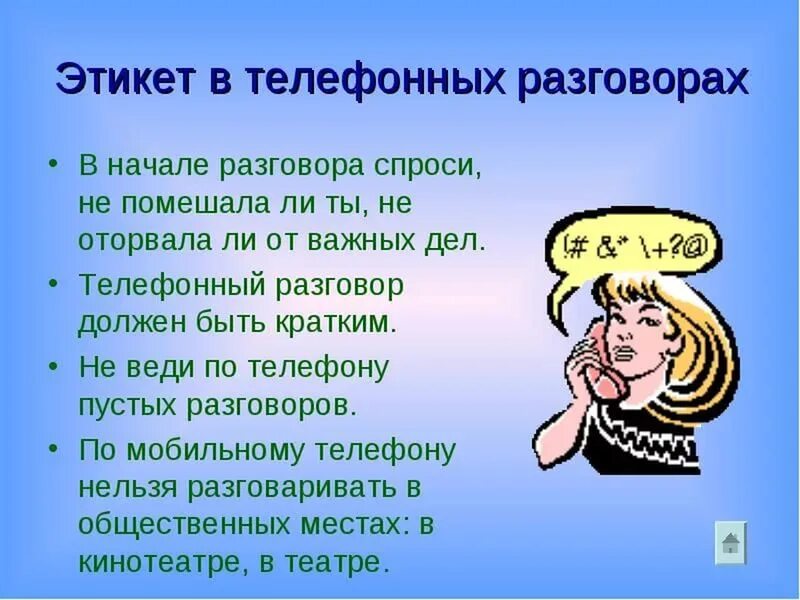 Этикет в телефонных разговорах

• В начале разговора спроси, не помешала ли ты, не оторвала ли от важных дел.

• Телефонный разговор должен быть кратким.

• Не веди по телефону пустых разговоров.

• По мобильному телефону нельзя разговаривать в общественных местах: в кинотеатре, в театре.

!# &* \+?@